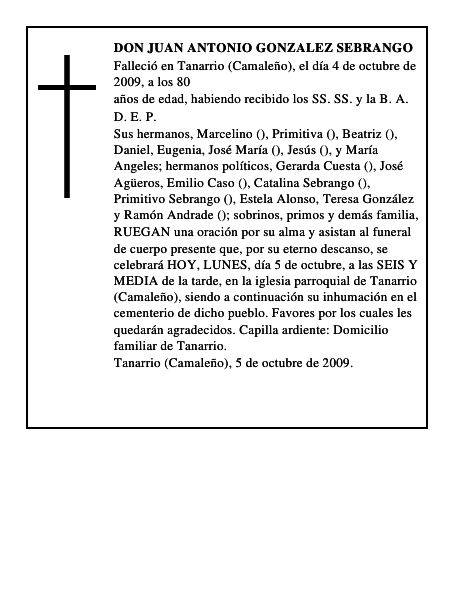 DON JUAN ANTONIO GONZALEZ SEBRANGO
Falleció en Tanarrio (Camaleño), el día 4 de octubre de 2009, a los 80
años de edad, habiendo recibido los SS. SS. y la B. A.
D. E. P.
Sus hermanos, Marcelino (), Primitiva (), Beatriz (), Daniel, Eugenia, José María (), Jesús (), y María Angeles; hermanos políticos, Gerarda Cuesta (), José Agüeros, Emilio Caso (), Catalina Sebrango (), Primitivo Sebrango (), Estela Alonso, Teresa González y Ramón Andrade (); sobrinos, primos y demás familia, RUEGAN una oración por su alma y asistan al funeral de cuerpo presente que, por su eterno descanso, se celebrará HOY, LUNES, día 5 de octubre, a las SEIS Y MEDIA de la tarde, en la iglesia parroquial de Tanarrio (Camaleño), siendo a continuación su inhumación en el cementerio de dicho pueblo. Favores por los cuales les quedarán agradecidos. Capilla ardiente: Domicilio familiar de Tanarrio.
Tanarrio (Camaleño), 5 de octubre de 2009.